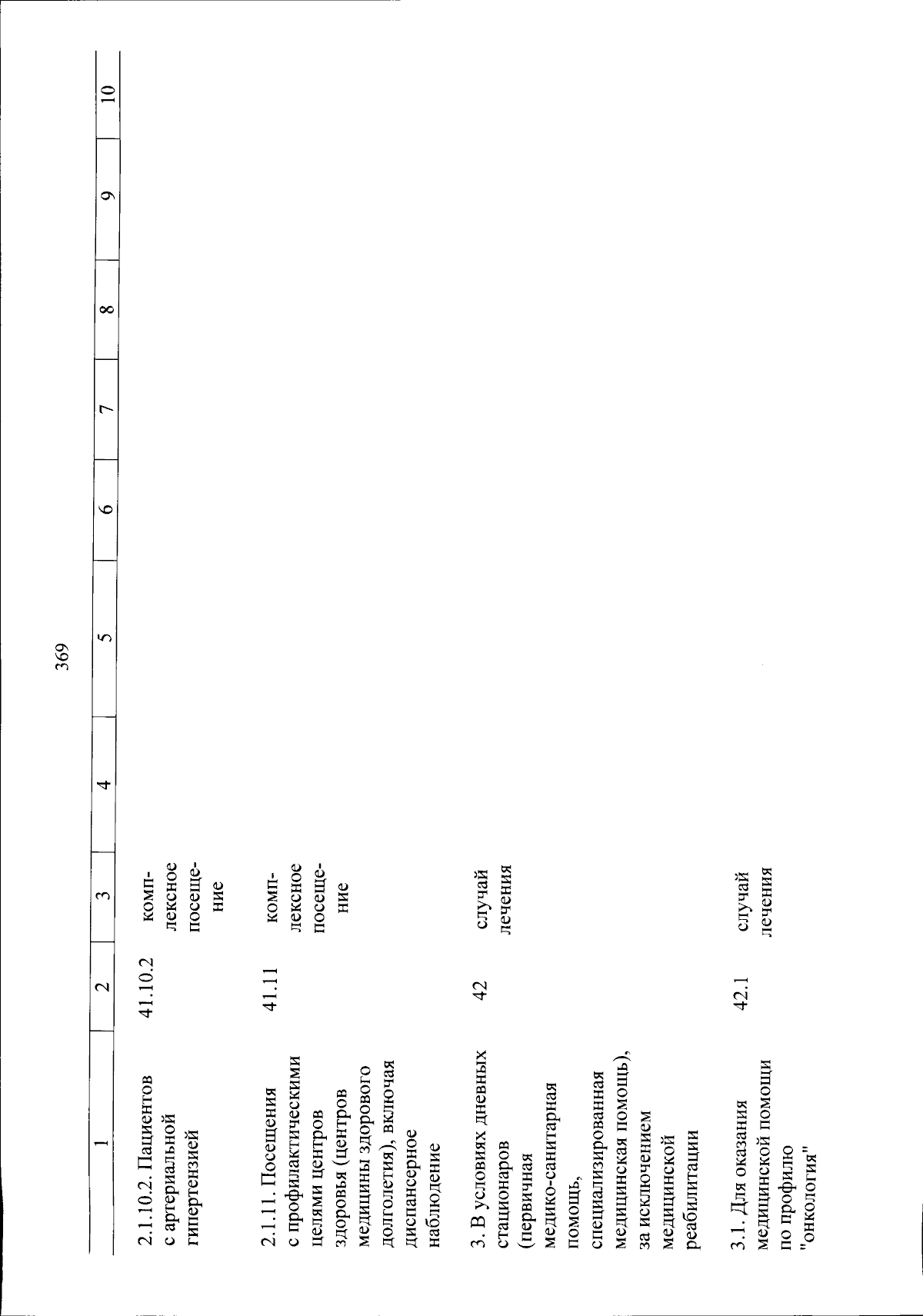 369

| 1 | 2 | 3 | 4 | 5 | 6 | 7 | 8 | 9 | 10 |
|---|---|---|---|---|---|---|---|---|---|
| 2.1.10.2. Пациентов с артериальной гипертензией | 41.10.2 | комплексное посещение | | | | | | | |
| 2.1.11. Посещения с профилактическими целями центров здоровья (центров медицины здорового долголетия), включая диспансерное наблюдение | 41.11 | комплексное посещение | | | | | | | |
| 3. В условиях дневных стационаров (первичная медико-санитарная помощь, специализированная медицинская помощь), за исключением медицинской реабилитации | 42 | случай лечения | | | | | | | |
| 3.1. Для оказания медицинской помощи по профилю "онкология" | 42.1 | случай лечения | | | | | | | |